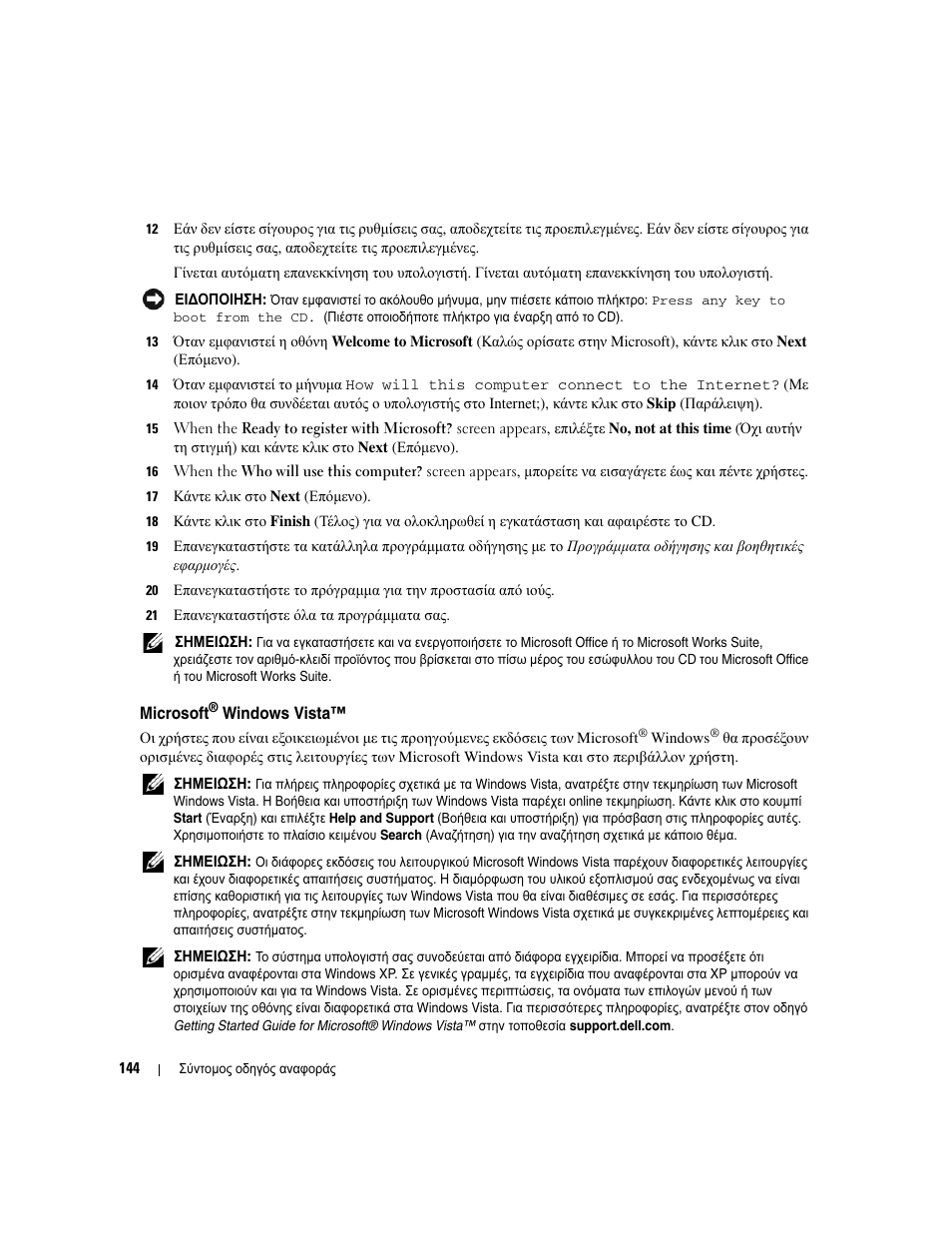 12 Εάν δεν είστε σίγουρος για τις ρυθμίσεις σας, αποδεχτείτε τις προεπιλεγμένες. Εάν δεν είστε σίγουρος για τις ρυθμίσεις σας, αποδεχτείτε τις προεπιλεγμένες.

Γίνεται αυτόματη επανεκκίνηση του υπολογιστή. Γίνεται αυτόματη επανεκκίνηση του υπολογιστή.

ΕΙΔΟΠΟΙΗΣΗ: Όταν εμφανιστεί το ακόλουθο μήνυμα, μην πιέσετε κάποιο πλήκτρο: Press any key to boot from the CD. (Πιέστε οποιοδήποτε πλήκτρο για έναρξη από το CD).

13 Όταν εμφανιστεί η οθόνη Welcome to Microsoft (Καλώς ορίσατε στην Microsoft), κάντε κλικ στο Next (Επόμενο).

14 Όταν εμφανιστεί το μήνυμα How will this computer connect to the Internet? (Με ποιον τρόπο θα συνδέεται αυτός ο υπολογιστής στο Internet;), κάντε κλικ στο Skip (Παράλειψη).

15 When the Ready to register with Microsoft? screen appears, επιλέξτε No, not at this time (Όχι αυτήν τη στιγμή) και κάντε κλικ στο Next (Επόμενο).

16 When the Who will use this computer? screen appears, μπορείτε να εισαγάγετε έως και πέντε χρήστες.

17 Κάντε κλικ στο Next (Επόμενο).

18 Κάντε κλικ στο Finish (Τέλος) για να ολοκληρωθεί η εγκατάσταση και αφαιρέστε το CD.

19 Επανεγκαταστήστε τα κατάλληλα προγράμματα οδήγησης με το Προγράμματα οδήγησης και βοηθητικές εφαρμογές.

20 Επανεγκαταστήστε το πρόγραμμα για την προστασία από ιούς.

21 Επανεγκαταστήστε όλα τα προγράμματα σας.

ΣΗΜΕΙΩΣΗ: Για να εγκαταστήσετε και να ενεργοποιήσετε το Microsoft Office ή το Microsoft Works Suite, χρειάζεστε τον αριθμό-κλειδί προϊόντος που βρίσκεται στο πίσω μέρος του εσώφυλλου του CD του Microsoft Office ή του Microsoft Works Suite.

Microsoft® Windows Vista™

Οι χρήστες που είναι εξοικειωμένοι με τις προηγούμενες εκδόσεις των Microsoft® Windows® θα προσέξουν ορισμένες διαφορές στις λειτουργίες των Microsoft Windows Vista και στο περιβάλλον χρήστη.

ΣΗΜΕΙΩΣΗ: Για πλήρεις πληροφορίες σχετικά με τα Windows Vista, ανατρέξτε στην τεκμηρίωση των Microsoft Windows Vista. Η Βοήθεια και υποστήριξη των Windows Vista παρέχει online τεκμηρίωση. Κάντε κλικ στο κουμπί Start (Έναρξη) και επιλέξτε Help and Support (Βοήθεια και υποστήριξη) για πρόσβαση στις πληροφορίες αυτές. Χρησιμοποιήστε το πλαίσιο κειμένου Search (Αναζήτηση) για την αναζήτηση σχετικά με κάποιο θέμα.

ΣΗΜΕΙΩΣΗ: Οι διάφορες εκδόσεις του λειτουργικού Microsoft Windows Vista παρέχουν διαφορετικές λειτουργίες και έχουν διαφορετικές απαιτήσεις συστήματος. Η διαμόρφωση του υλικού εξοπλισμού σας ενδεχομένως να είναι επίσης καθοριστική για τις λειτουργίες των Windows Vista που θα είναι διαθέσιμες σε εσάς. Για περισσότερες πληροφορίες, ανατρέξτε στην τεκμηρίωση των Microsoft Windows Vista σχετικά με συγκεκριμένες λεπτομέρειες και απαιτήσεις συστήματος.

ΣΗΜΕΙΩΣΗ: Το σύστημα υπολογιστή σας συνοδεύεται από διάφορα εγχειρίδια. Μπορεί να προσέξετε ότι ορισμένα αναφέρονται στα Windows XP. Σε γενικές γραμμές, τα εγχειρίδια που αναφέρονται στα XP μπορούν να χρησιμοποιούν και για τα Windows Vista. Σε ορισμένες περιπτώσεις, τα ονόματα των επιλογών μενού ή των στοιχείων της οθόνης είναι διαφορετικά στα Windows Vista. Για περισσότερες πληροφορίες, ανατρέξτε στον οδηγό Getting Started Guide for Microsoft® Windows Vista™ στην τοποθεσία support.dell.com.

144 | Σύντομος οδηγός αναφοράς